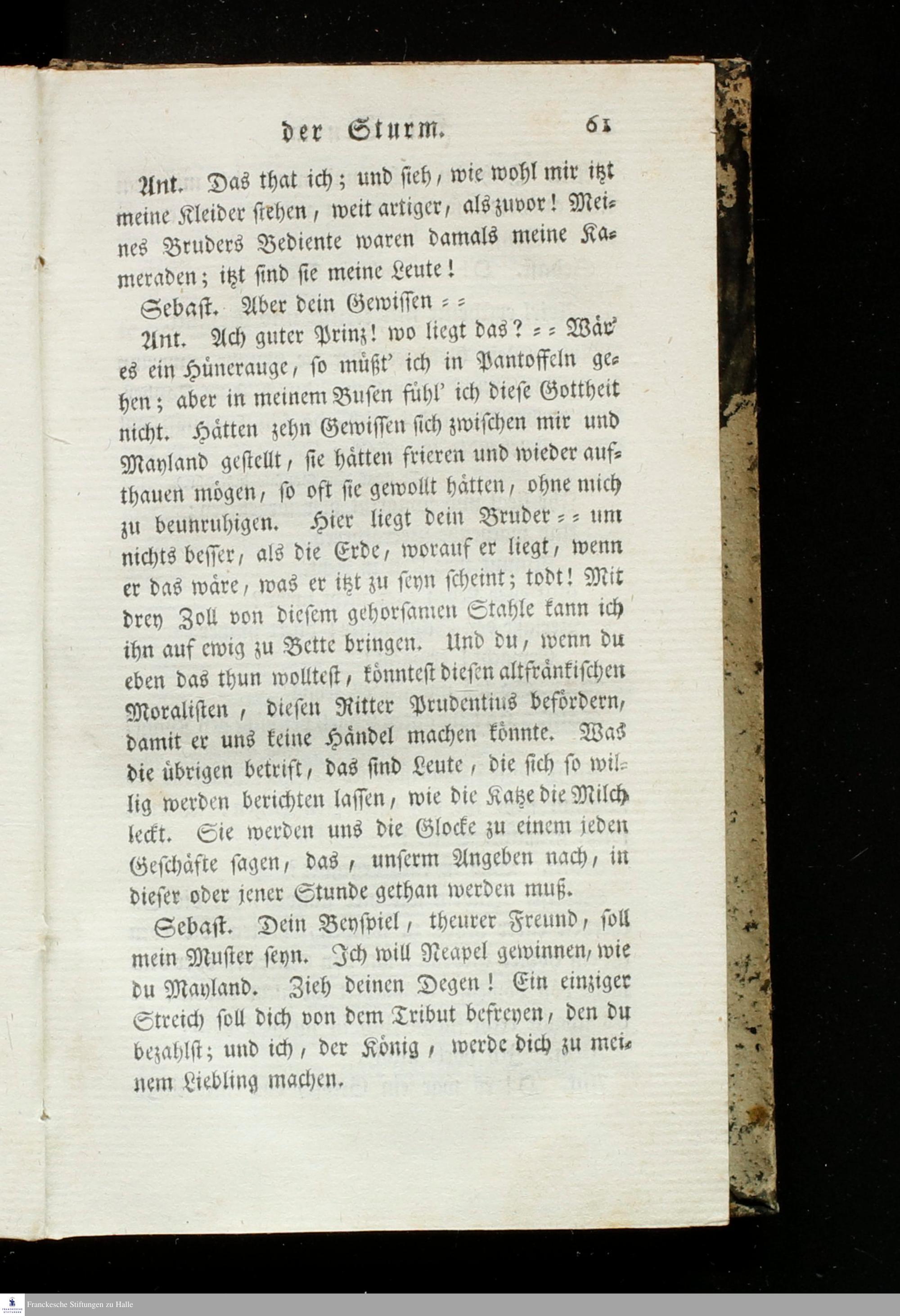 der Sturm. 61

Ant. Das that ich; und sieh, wie wohl mir itzt meine Kleider stehen, weit artiger, als zuvor! Meines Bruders Bediente waren damals meine Kameraden; itzt sind sie meine Leute!

Sebast. Aber dein Gewissen = =

Ant. Ach guter Prinz! wo liegt das? = = Wär' es ein Hünerauge, so müßt' ich in Pantoffeln gehen; aber in meinem Busen fühl' ich diese Gottheit nicht. Hätten zehn Gewissen sich zwischen mir und Mayland gestellt, sie hätten frieren und wieder aufthauen mögen, so oft sie gewollt hätten, ohne mich zu beunruhigen. Hier liegt dein Bruder = = um nichts besser, als die Erde, worauf er liegt, wenn er das wäre, was er itzt zu seyn scheint; todt! Mit drey Zoll von diesem gehorsamen Stahle kann ich ihn auf ewig zu Bette bringen. Und du, wenn du eben das thun wolltest, könntest diesen altfränkischen Moralisten, diesen Ritter Prudentius befördern, damit er uns keine Händel machen könnte. Was die übrigen betrift, das sind Leute, die sich so willig werden berichten lassen, wie die Katze die Milch leckt. Sie werden uns die Glocke zu einem jeden Geschäfte sagen, das, unserm Angeben nach, in dieser oder jener Stunde gethan werden muß.

Sebast. Dein Beyspiel, theurer Freund, soll mein Muster seyn. Ich will Neapel gewinnen, wie du Mayland. Zieh deinen Degen! Ein einziger Streich soll dich von dem Tribut befreyen, den du bezahlst; und ich, der König, werde dich zu meinem Liebling machen.

Franckesche Stiftungen zu Halle